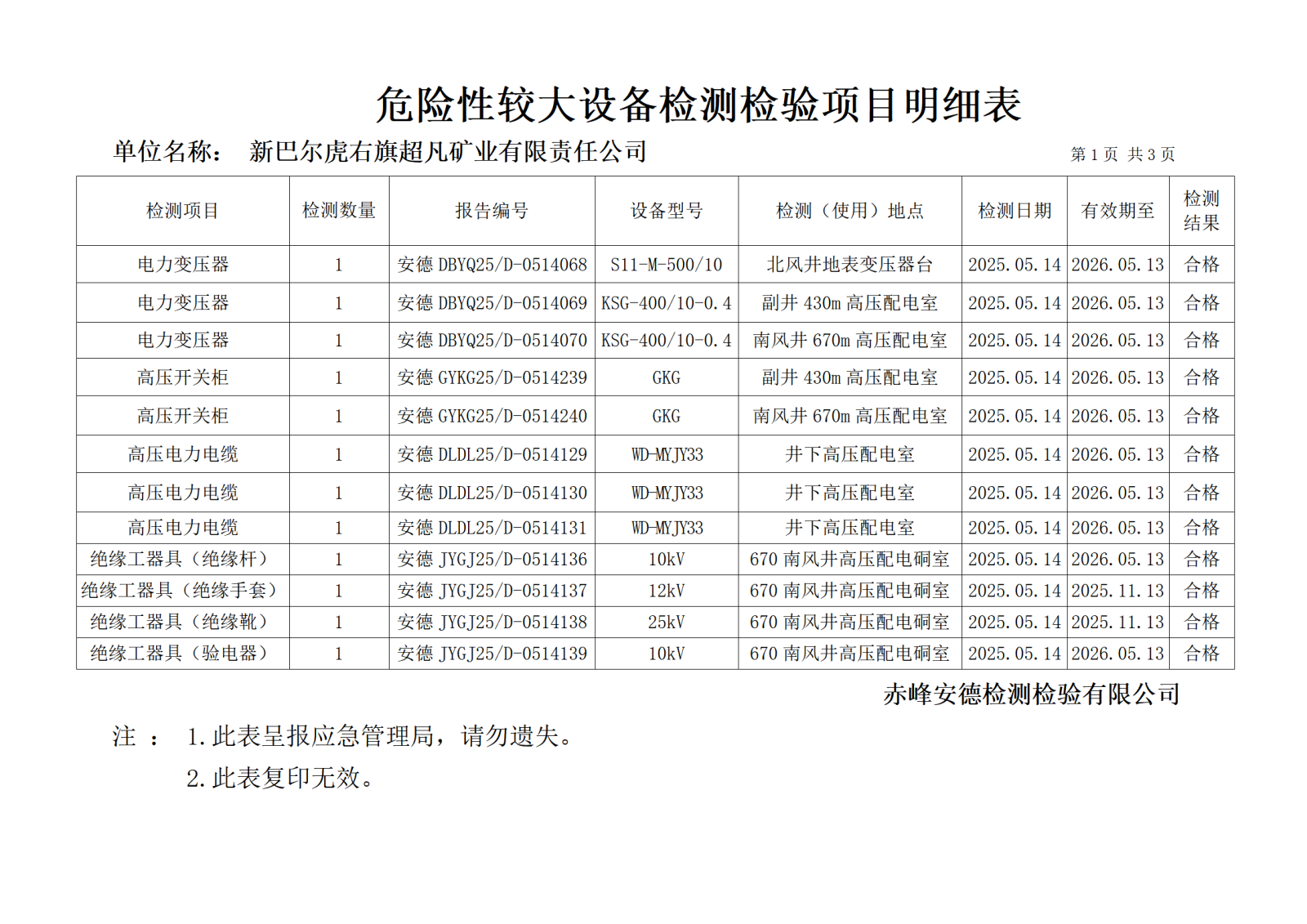 危险性较大设备检测检验项目明细表

单位名称： 新巴尔虎右旗超凡矿业有限责任公司

第 1 页 共 3 页

| 检测项目 | 检测数量 | 报告编号 | 设备型号 | 检测（使用）地点 | 检测日期 | 有效期至 | 检测结果 |
|---|---|---|---|---|---|---|---|
| 电力变压器 | 1 | 安德 DBYQ25/D-0514068 | S11-M-500/10 | 北风井地表变压器台 | 2025.05.14 | 2026.05.13 | 合格 |
| 电力变压器 | 1 | 安德 DBYQ25/D-0514069 | KSG-400/10-0.4 | 副井 430m 高压配电室 | 2025.05.14 | 2026.05.13 | 合格 |
| 电力变压器 | 1 | 安德 DBYQ25/D-0514070 | KSG-400/10-0.4 | 南风井 670m 高压配电室 | 2025.05.14 | 2026.05.13 | 合格 |
| 高压开关柜 | 1 | 安德 GYKG25/D-0514239 | GKG | 副井 430m 高压配电室 | 2025.05.14 | 2026.05.13 | 合格 |
| 高压开关柜 | 1 | 安德 GYKG25/D-0514240 | GKG | 南风井 670m 高压配电室 | 2025.05.14 | 2026.05.13 | 合格 |
| 高压电力电缆 | 1 | 安德 DLDL25/D-0514129 | WD-MYJY33 | 井下高压配电室 | 2025.05.14 | 2026.05.13 | 合格 |
| 高压电力电缆 | 1 | 安德 DLDL25/D-0514130 | WD-MYJY33 | 井下高压配电室 | 2025.05.14 | 2026.05.13 | 合格 |
| 高压电力电缆 | 1 | 安德 DLDL25/D-0514131 | WD-MYJY33 | 井下高压配电室 | 2025.05.14 | 2026.05.13 | 合格 |
| 绝缘工器具（绝缘杆） | 1 | 安德 JYGJ25/D-0514136 | 10kV | 670 南风井高压配电硐室 | 2025.05.14 | 2026.05.13 | 合格 |
| 绝缘工器具（绝缘手套） | 1 | 安德 JYGJ25/D-0514137 | 12kV | 670 南风井高压配电硐室 | 2025.05.14 | 2025.11.13 | 合格 |
| 绝缘工器具（绝缘靴） | 1 | 安德 JYGJ25/D-0514138 | 25kV | 670 南风井高压配电硐室 | 2025.05.14 | 2025.11.13 | 合格 |
| 绝缘工器具（验电器） | 1 | 安德 JYGJ25/D-0514139 | 10kV | 670 南风井高压配电硐室 | 2025.05.14 | 2026.05.13 | 合格 |

赤峰安德检测检验有限公司

注 ： 1.此表呈报应急管理局，请勿遗失。

2.此表复印无效。